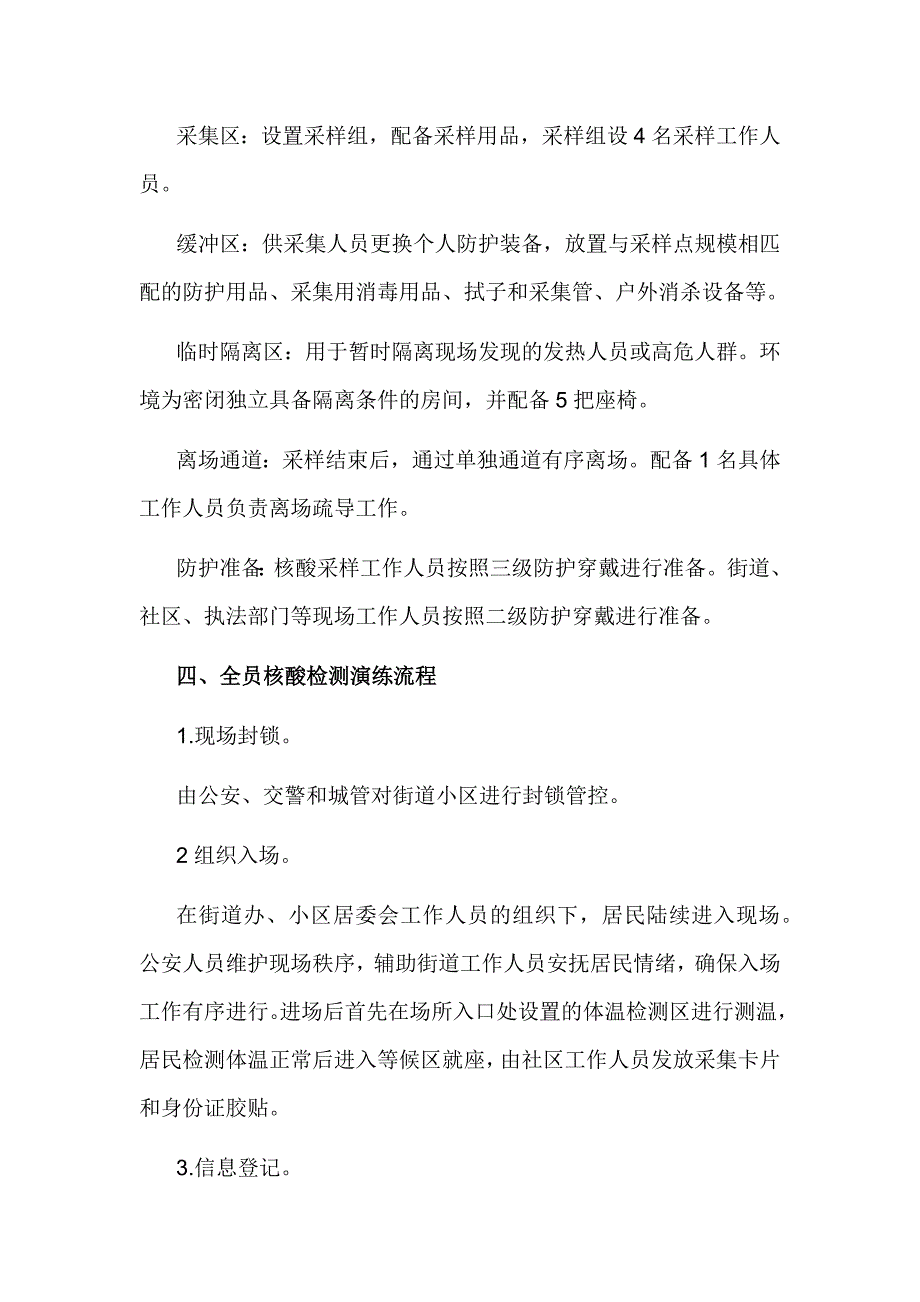 采集区：设置采样组，配备采样用品，采样组设 4 名采样工作人员。

缓冲区：供采集人员更换个人防护装备，放置与采样点规模相匹配的防护用品、采集用消毒用品、拭子和采集管、户外消杀设备等。

临时隔离区：用于暂时隔离现场发现的发热人员或高危人群。环境为密闭独立具备隔离条件的房间，并配备 5 把座椅。

离场通道：采样结束后，通过单独通道有序离场。配备 1 名具体工作人员负责离场疏导工作。

防护准备：核酸采样工作人员按照三级防护穿戴进行准备。街道、社区、执法部门等现场工作人员按照二级防护穿戴进行准备。

四、全员核酸检测演练流程

1.现场封锁。

由公安、交警和城管对街道小区进行封锁管控。

2 组织入场。

在街道办、小区居委会工作人员的组织下，居民陆续进入现场。公安人员维护现场秩序，辅助街道工作人员安抚居民情绪，确保入场工作有序进行。进场后首先在场所入口处设置的体温检测区进行测温，居民检测体温正常后进入等候区就座，由社区工作人员发放采集卡片和身份证胶贴。

3.信息登记。